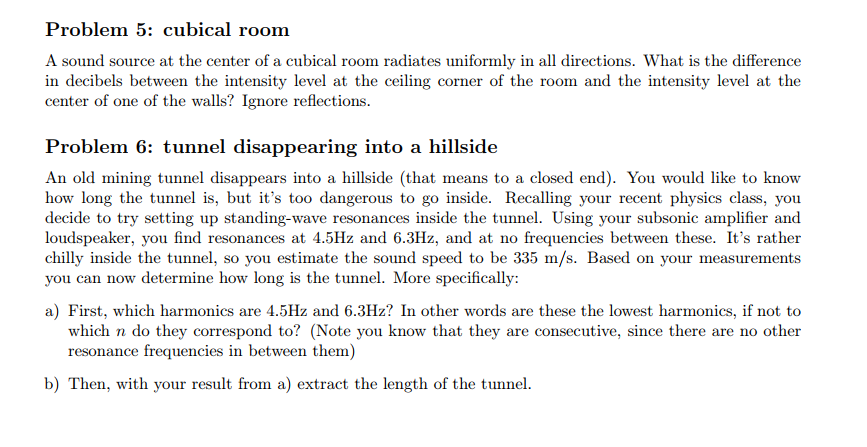 Problem 5: cubical room

A sound source at the center of a cubical room radiates uniformly in all directions. What is the difference in decibels between the intensity level at the ceiling corner of the room and the intensity level at the center of one of the walls? Ignore reflections.

Problem 6: tunnel disappearing into a hillside

An old mining tunnel disappears into a hillside (that means to a closed end). You would like to know how long the tunnel is, but it's too dangerous to go inside. Recalling your recent physics class, you decide to try setting up standing-wave resonances inside the tunnel. Using your subsonic amplifier and loudspeaker, you find resonances at 4.5Hz and 6.3Hz, and at no frequencies between these. It's rather chilly inside the tunnel, so you estimate the sound speed to be 335 m/s. Based on your measurements you can now determine how long is the tunnel. More specifically:

a) First, which harmonics are 4.5Hz and 6.3Hz? In other words are these the lowest harmonics, if not to which $n$ do they correspond to? (Note you know that they are consecutive, since there are no other resonance frequencies in between them)

b) Then, with your result from a) extract the length of the tunnel.